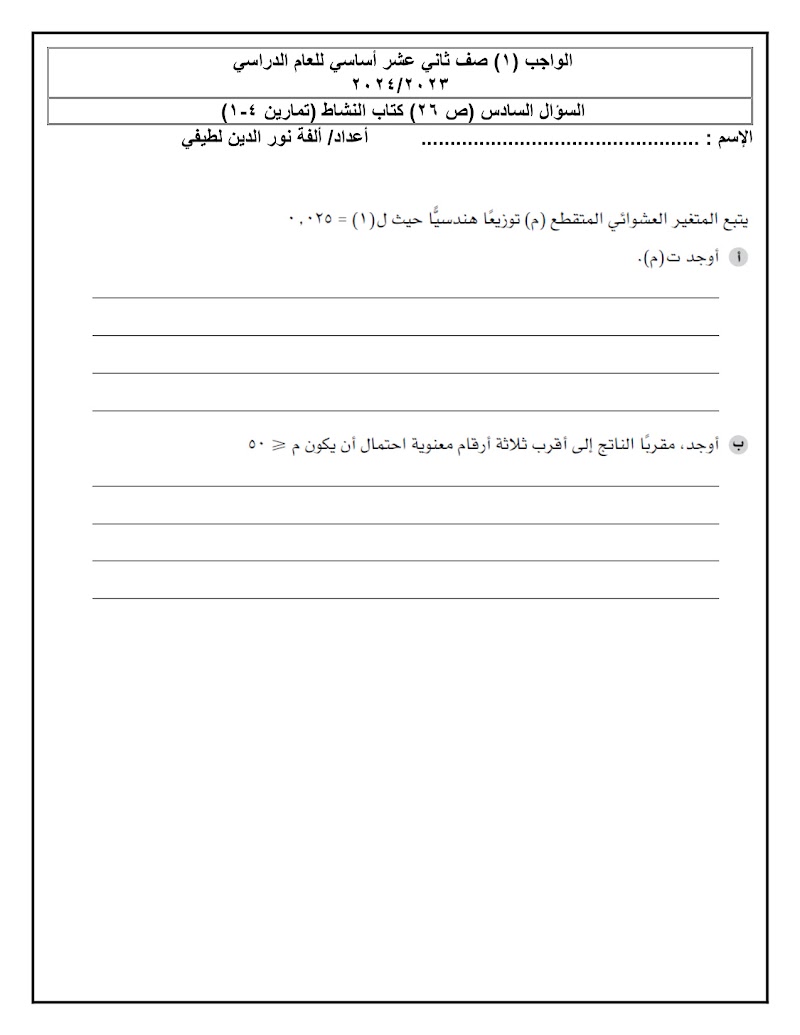 الواجب (١) صف ثاني عشر أساسي للعام الدراسي ٢٠٢٤/٢٠٢٣

السؤال السادس (ص ٢٦) كتاب النشاط (تمارين ٤-١)

الإسم : ................................................ أعداد/ ألفة نور الدين لطيفي

يتبع المتغير العشوائي المتقطع (م) توزيعًا هندسيًّا حيث ل(١) = ٠,٠٢٥

أ أوجد ت(م).

ب أوجد، مقربًا الناتج إلى أقرب ثلاثة أرقام معنوية احتمال أن يكون م $\geqslant$ ٥٠